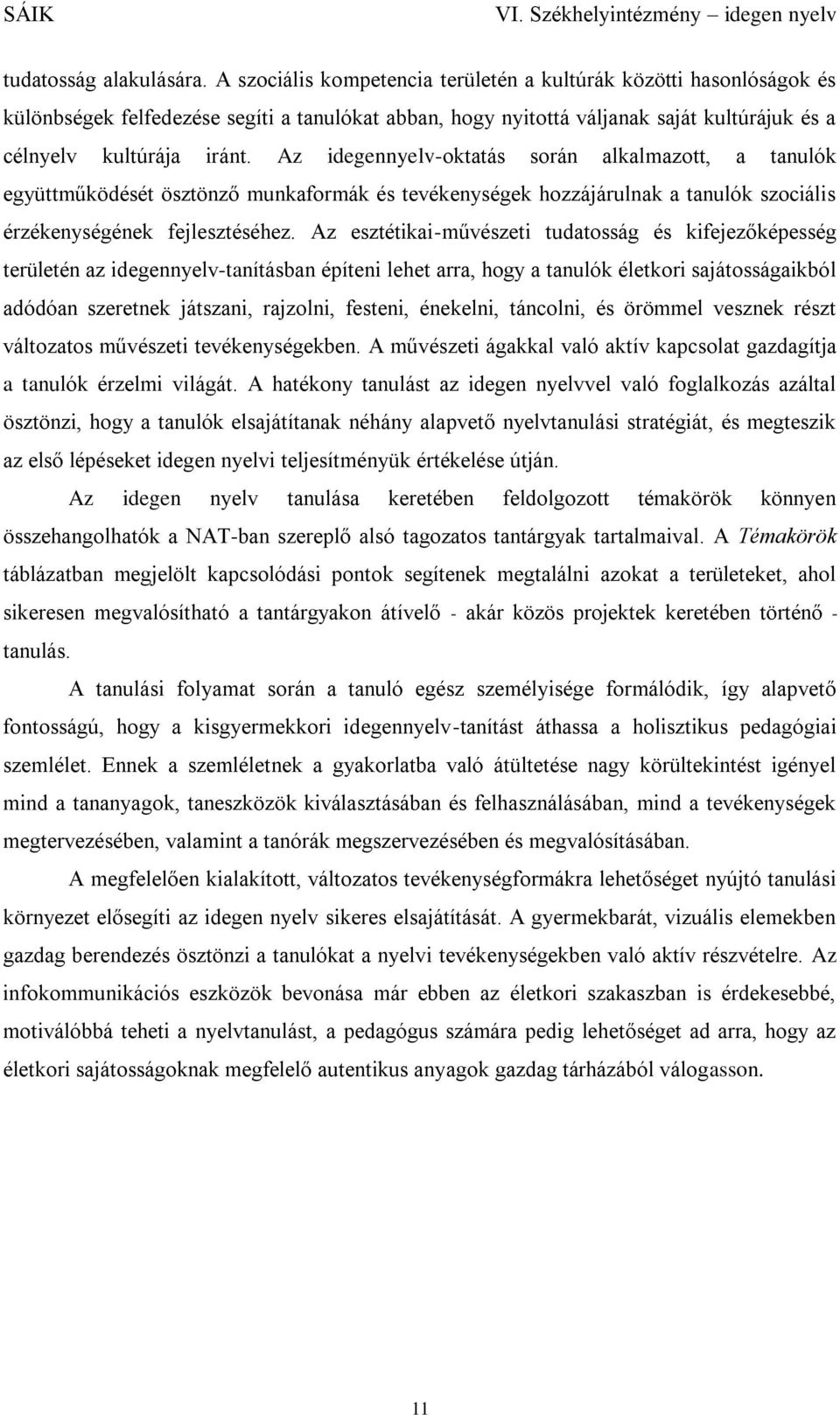 SÁIK VI. Székhelyintézmény – idegen nyelv

tudatosság alakulására. A szociális kompetencia területén a kultúrák közötti hasonlóságok és különbségek felfedezése segíti a tanulókat abban, hogy nyitottá váljanak saját kultúrájuk és a célnyelv kultúrája iránt. Az idegennyelv-oktatás során alkalmazott, a tanulók együttműködését ösztönző munkaformák és tevékenységek hozzájárulnak a tanulók szociális érzékenységének fejlesztéséhez. Az esztétikai-művészeti tudatosság és kifejezőképesség területén az idegennyelv-tanításban építeni lehet arra, hogy a tanulók életkori sajátosságaikból adódóan szeretnek játszani, rajzolni, festeni, énekelni, táncolni, és örömmel vesznek részt változatos művészeti tevékenységekben. A művészeti ágakkal való aktív kapcsolat gazdagítja a tanulók érzelmi világát. A hatékony tanulást az idegen nyelvvel való foglalkozás azáltal ösztönzi, hogy a tanulók elsajátítanak néhány alapvető nyelvtanulási stratégiát, és megteszik az első lépéseket idegen nyelvi teljesítményük értékelése útján.

Az idegen nyelv tanulása keretében feldolgozott témakörök könnyen összehangolhatók a NAT-ban szereplő alsó tagozatos tantárgyak tartalmaival. A Témakörök táblázatban megjelölt kapcsolódási pontok segítenek megtalálni azokat a területeket, ahol sikeresen megvalósítható a tantárgyakon átívelő - akár közös projektek keretében történő - tanulás.

A tanulási folyamat során a tanuló egész személyisége formálódik, így alapvető fontosságú, hogy a kisgyermekkori idegennyelv-tanítást áthassa a holisztikus pedagógiai szemlélet. Ennek a szemléletnek a gyakorlatba való átültetése nagy körültekintést igényel mind a tananyagok, taneszközök kiválasztásában és felhasználásában, mind a tevékenységek megtervezésében, valamint a tanórák megszervezésében és megvalósításában.

A megfelelően kialakított, változatos tevékenységformákra lehetőséget nyújtó tanulási környezet elősegíti az idegen nyelv sikeres elsajátítását. A gyermekbarát, vizuális elemekben gazdag berendezés ösztönzi a tanulókat a nyelvi tevékenységekben való aktív részvételre. Az infokommunikációs eszközök bevonása már ebben az életkori szakaszban is érdekesebbé, motiválóbbá teheti a nyelvtanulást, a pedagógus számára pedig lehetőséget ad arra, hogy az életkori sajátosságoknak megfelelő autentikus anyagok gazdag tárházából válogasson.

11